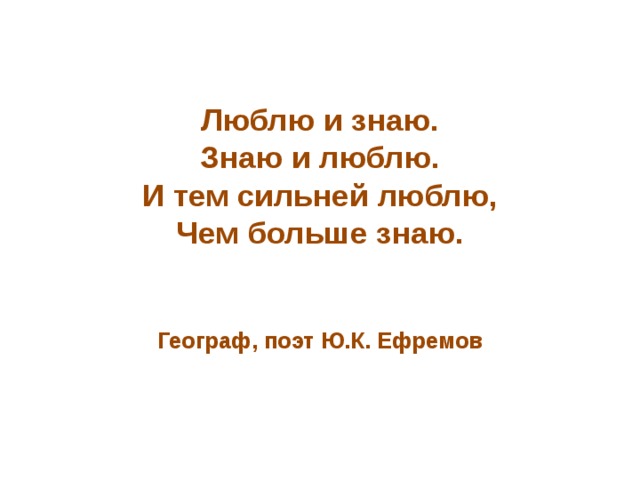 Люблю и знаю.
Знаю и люблю.
И тем сильней люблю,
Чем больше знаю.

Географ, поэт Ю.К. Ефремов